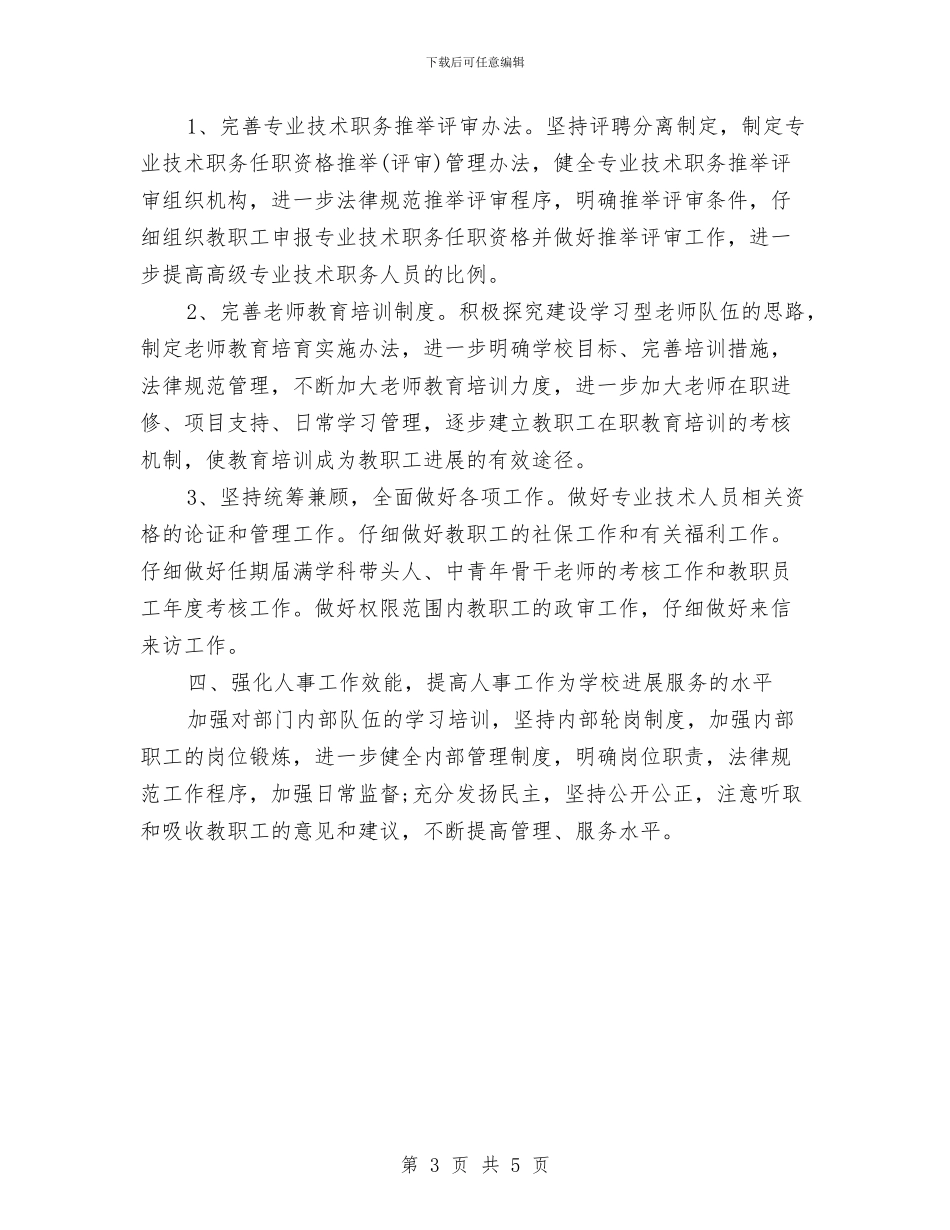 下载后可任意编辑

1、完善专业技术职务推举评审办法。坚持评聘分离制定，制定专业技术职务任职资格推举(评审)管理办法，健全专业技术职务推举评审组织机构，进一步法律规范推举评审程序，明确推举评审条件，仔细组织教职工申报专业技术职务任职资格并做好推举评审工作，进一步提高高级专业技术职务人员的比例。

2、完善老师教育培训制度。积极探究建设学习型老师队伍的思路，制定老师教育培育实施办法，进一步明确学校目标、完善培训措施，法律规范管理，不断加大老师教育培训力度，进一步加大老师在职进修、项目支持、日常学习管理，逐步建立教职工在职教育培训的考核机制，使教育培训成为教职工进展的有效途径。

3、坚持统筹兼顾，全面做好各项工作。做好专业技术人员相关资格的论证和管理工作。仔细做好教职工的社保工作和有关福利工作。仔细做好任期届满学科带头人、中青年骨干老师的考核工作和教职员工年度考核工作。做好权限范围内教职工的政审工作，仔细做好来信来访工作。

四、强化人事工作效能，提高人事工作为学校进展服务的水平

加强对部门内部队伍的学习培训，坚持内部轮岗制度，加强内部职工的岗位锻炼，进一步健全内部管理制度，明确岗位职责，法律规范工作程序，加强日常监督;充分发扬民主，坚持公开公正，注意听取和吸收教职工的意见和建议，不断提高管理、服务水平。

第 3 页 共 5 页